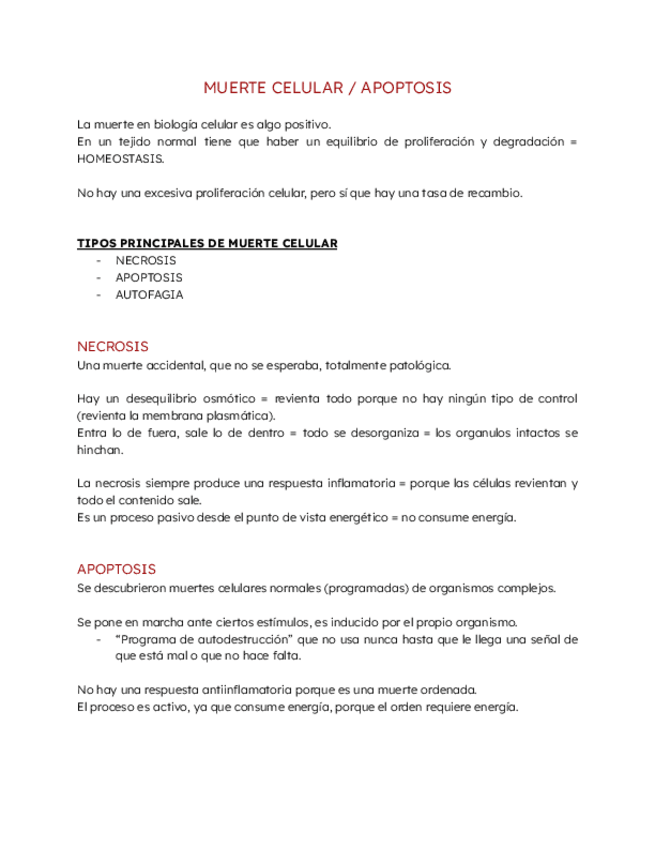 MUERTE CELULAR / APOPTOSIS

La muerte en biología celular es algo positivo.
En un tejido normal tiene que haber un equilibrio de proliferación y degradación = HOMEOSTASIS.

No hay una excesiva proliferación celular, pero sí que hay una tasa de recambio.

TIPOS PRINCIPALES DE MUERTE CELULAR
- NECROSIS
- APOPTOSIS
- AUTOFAGIA

NECROSIS
Una muerte accidental, que no se esperaba, totalmente patológica.

Hay un desequilibrio osmótico = revienta todo porque no hay ningún tipo de control (revienta la membrana plasmática).
Entra lo de fuera, sale lo de dentro = todo se desorganiza = los organulos intactos se hinchan.

La necrosis siempre produce una respuesta inflamatoria = porque las células revientan y todo el contenido sale.
Es un proceso pasivo desde el punto de vista energético = no consume energía.

APOPTOSIS
Se descubrieron muertes celulares normales (programadas) de organismos complejos.

Se pone en marcha ante ciertos estímulos, es inducido por el propio organismo.
- "Programa de autodestrucción" que no usa nunca hasta que le llega una señal de que está mal o que no hace falta.

No hay una respuesta antiinflamatoria porque es una muerte ordenada.
El proceso es activo, ya que consume energía, porque el orden requiere energía.